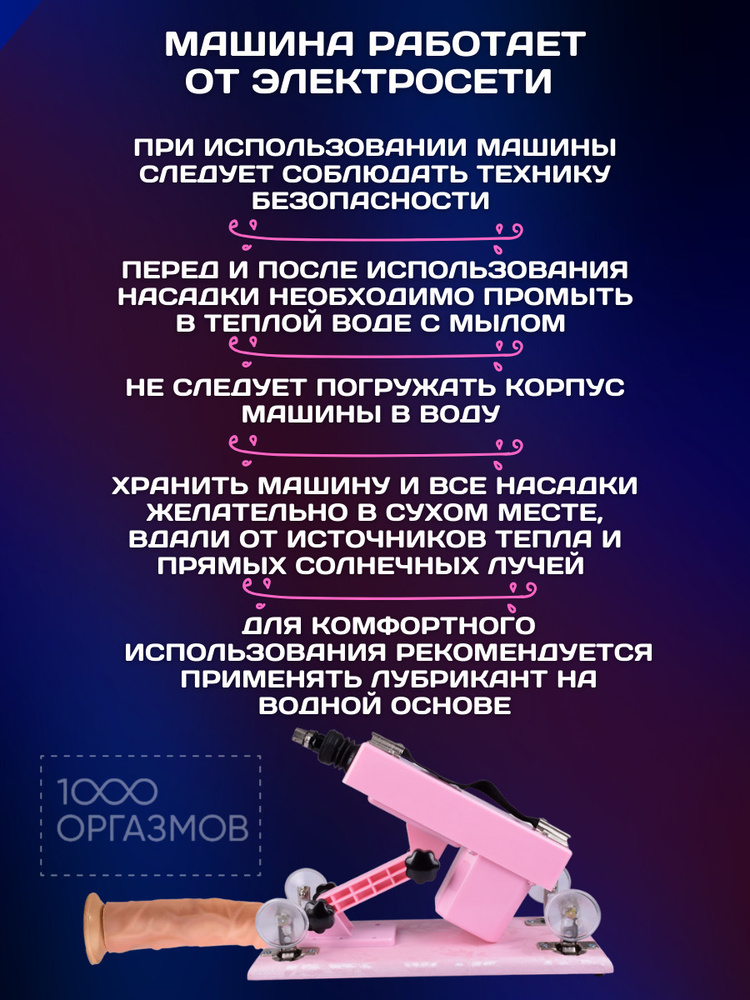 МАШИНА РАБОТАЕТ ОТ ЭЛЕКТРОСЕТИ

ПРИ ИСПОЛЬЗОВАНИИ МАШИНЫ СЛЕДУЕТ СОБЛЮДАТЬ ТЕХНИКУ БЕЗОПАСНОСТИ

ПЕРЕД И ПОСЛЕ ИСПОЛЬЗОВАНИЯ НАСАДКИ НЕОБХОДИМО ПРОМЫТЬ В ТЕПЛОЙ ВОДЕ С МЫЛОМ

НЕ СЛЕДУЕТ ПОГРУЖАТЬ КОРПУС МАШИНЫ В ВОДУ

ХРАНИТЬ МАШИНУ И ВСЕ НАСАДКИ ЖЕЛАТЕЛЬНО В СУХОМ МЕСТЕ, ВДАЛИ ОТ ИСТОЧНИКОВ ТЕПЛА И ПРЯМЫХ СОЛНЕЧНЫХ ЛУЧЕЙ

ДЛЯ КОМФОРТНОГО ИСПОЛЬЗОВАНИЯ РЕКОМЕНДУЕТСЯ ПРИМЕНЯТЬ ЛУБРИКАНТ НА ВОДНОЙ ОСНОВЕ

1000
ОРГАЗМОВ